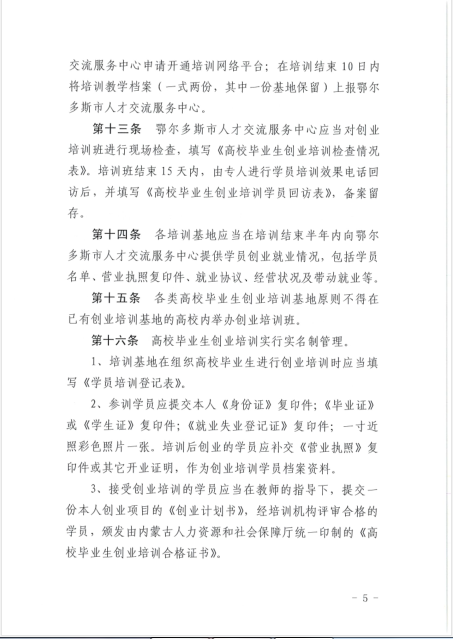 交流服务中心申请开通培训网络平台；在培训结束10日内将培训教学档案（一式两份，其中一份基地保留）上报鄂尔多斯市人才交流服务中心。

第十三条　鄂尔多斯市人才交流服务中心应当对创业培训班进行现场检查，填写《高校毕业生创业培训检查情况表》。培训班结束15天内，由专人进行学员培训效果电话回访后，并填写《高校毕业生创业培训学员回访表》，备案留存。

第十四条　各培训基地应当在培训结束半年内向鄂尔多斯市人才交流服务中心提供学员创业就业情况，包括学员名单、营业执照复印件、就业协议、经营状况及带动就业等。

第十五条　各类高校毕业生创业培训基地原则不得在已有创业培训基地的高校内举办创业培训班。

第十六条　高校毕业生创业培训实行实名制管理。

1、培训基地在组织高校毕业生进行创业培训时应当填写《学员培训登记表》。

2、参训学员应提交本人《身份证》复印件；《毕业证》或《学生证》复印件；《就业失业登记证》复印件；一寸近照彩色照片一张。培训后创业的学员应补交《营业执照》复印件或其它开业证明，作为创业培训学员档案资料。

3、接受创业培训的学员应当在教师的指导下，提交一份本人创业项目的《创业计划书》，经培训机构评审合格的学员，颁发由内蒙古人力资源和社会保障厅统一印制的《高校毕业生创业培训合格证书》。

- 5 -